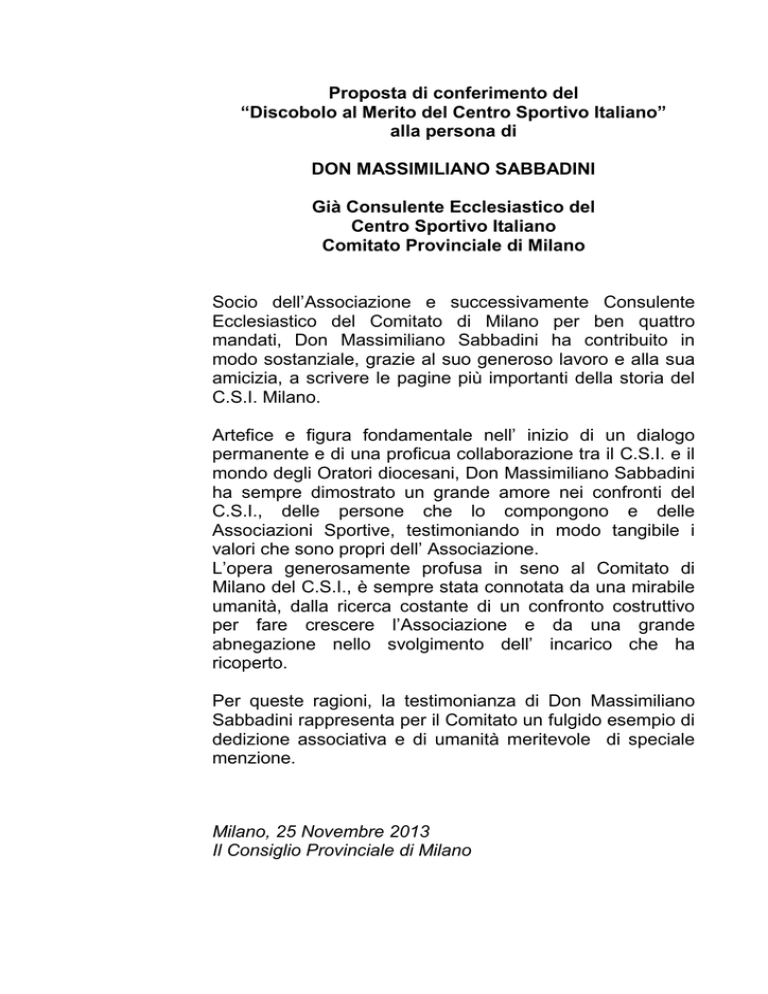 Proposta di conferimento del
“Discobolo al Merito del Centro Sportivo Italiano”
alla persona di

DON MASSIMILIANO SABBADINI

Già Consulente Ecclesiastico del
Centro Sportivo Italiano
Comitato Provinciale di Milano

Socio dell’Associazione e successivamente Consulente Ecclesiastico del Comitato di Milano per ben quattro mandati, Don Massimiliano Sabbadini ha contribuito in modo sostanziale, grazie al suo generoso lavoro e alla sua amicizia, a scrivere le pagine più importanti della storia del C.S.I. Milano.

Artefice e figura fondamentale nell’ inizio di un dialogo permanente e di una proficua collaborazione tra il C.S.I. e il mondo degli Oratori diocesani, Don Massimiliano Sabbadini ha sempre dimostrato un grande amore nei confronti del C.S.I., delle persone che lo compongono e delle Associazioni Sportive, testimoniando in modo tangibile i valori che sono propri dell’ Associazione.
L’opera generosamente profusa in seno al Comitato di Milano del C.S.I., è sempre stata connotata da una mirabile umanità, dalla ricerca costante di un confronto costruttivo per fare crescere l’Associazione e da una grande abnegazione nello svolgimento dell’ incarico che ha ricoperto.

Per queste ragioni, la testimonianza di Don Massimiliano Sabbadini rappresenta per il Comitato un fulgido esempio di dedizione associativa e di umanità meritevole di speciale menzione.

Milano, 25 Novembre 2013
Il Consiglio Provinciale di Milano